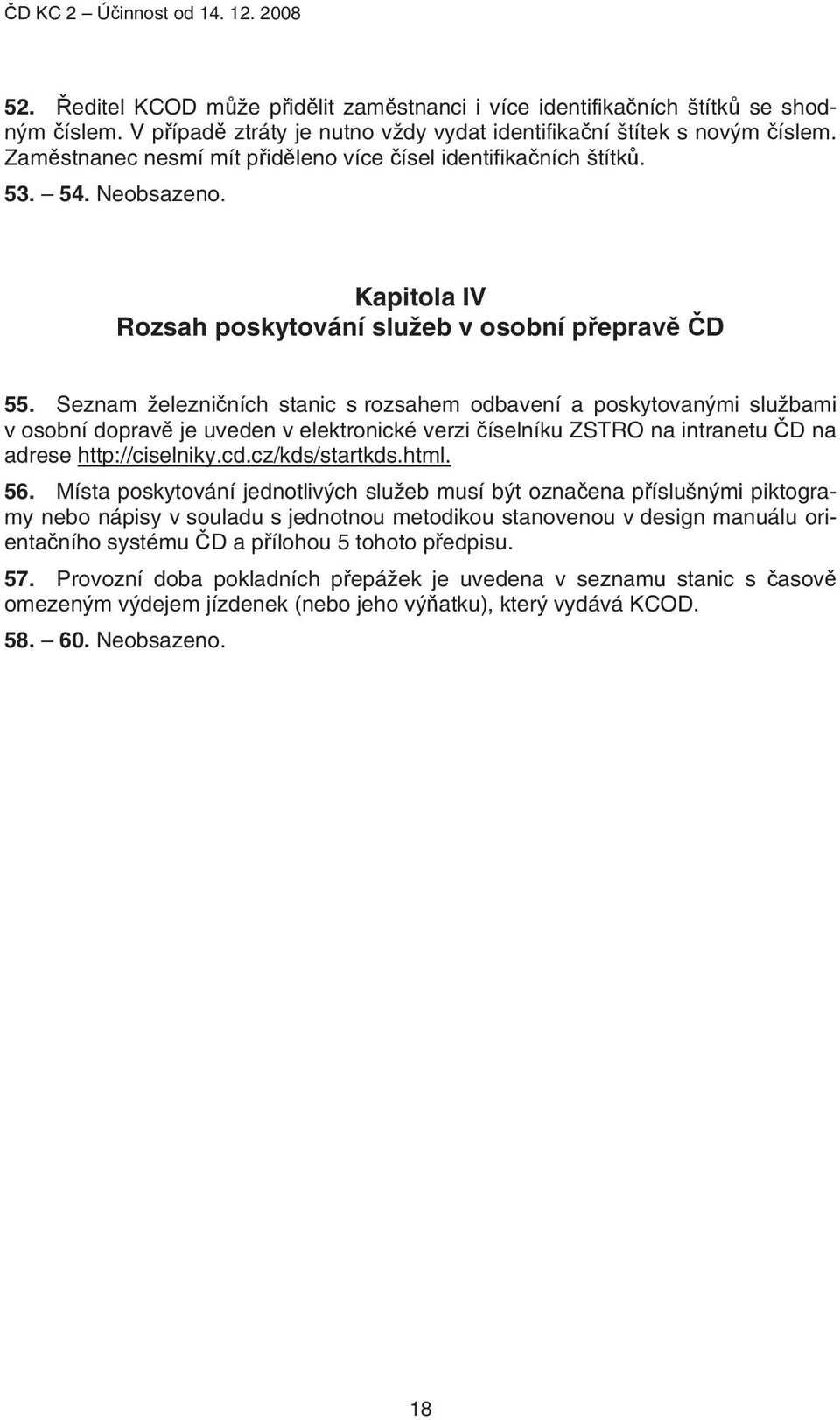 ČD KC 2 – Účinnost od 14. 12. 2008

52. Ředitel KCOD může přidělit zaměstnanci i více identifikačních štítků se shodným číslem. V případě ztráty je nutno vždy vydat identifikační štítek s novým číslem. Zaměstnanec nesmí mít přiděleno více čísel identifikačních štítků.

53. – 54. Neobsazeno.

Kapitola IV
Rozsah poskytování služeb v osobní přepravě ČD

55. Seznam železničních stanic s rozsahem odbavení a poskytovanými službami v osobní dopravě je uveden v elektronické verzi číselníku ZSTRO na intranetu ČD na adrese http://ciselniky.cd.cz/kds/startkds.html.

56. Místa poskytování jednotlivých služeb musí být označena příslušnými piktogramy nebo nápisy v souladu s jednotnou metodikou stanovenou v design manuálu orientačního systému ČD a přílohou 5 tohoto předpisu.

57. Provozní doba pokladních přepážek je uvedena v seznamu stanic s časově omezeným výdejem jízdenek (nebo jeho výňatku), který vydává KCOD.

58. – 60. Neobsazeno.

18